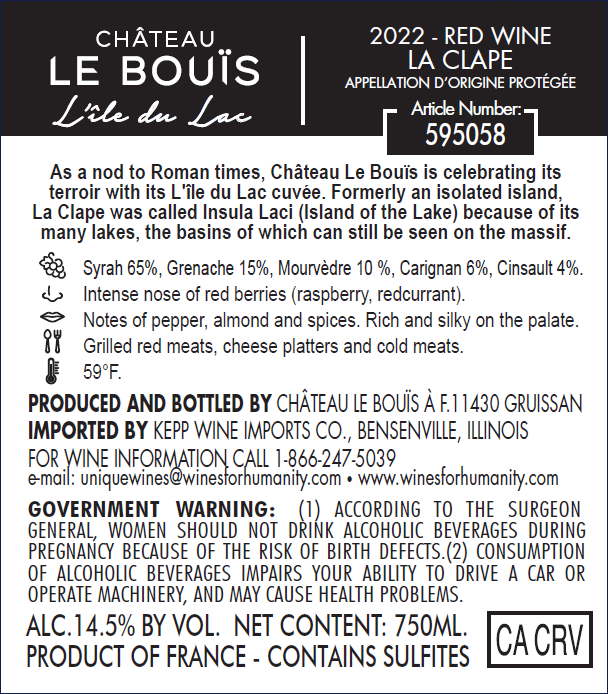 CHÂTEAU
LE BOUÏS
L'île du Lac

2022 - RED WINE
LA CLAPE
APPELLATION D'ORIGINE PROTÉGÉE
Article Number:
595058

As a nod to Roman times, Château Le Bouïs is celebrating its terroir with its L'île du Lac cuvée. Formerly an isolated island, La Clape was called Insula Laci (Island of the Lake) because of its many lakes, the basins of which can still be seen on the massif.

Syrah 65%, Grenache 15%, Mourvèdre 10 %, Carignan 6%, Cinsault 4%.
Intense nose of red berries (raspberry, redcurrant).
Notes of pepper, almond and spices. Rich and silky on the palate.
Grilled red meats, cheese platters and cold meats.
59°F.

PRODUCED AND BOTTLED BY CHÂTEAU LE BOUÏS À F.11430 GRUISSAN
IMPORTED BY KEPP WINE IMPORTS CO., BENSENVILLE, ILLINOIS
FOR WINE INFORMATION CALL 1-866-247-5039
e-mail: uniquewines@winesforhumanity.com • www.winesforhumanity.com

GOVERNMENT WARNING: (1) ACCORDING TO THE SURGEON GENERAL, WOMEN SHOULD NOT DRINK ALCOHOLIC BEVERAGES DURING PREGNANCY BECAUSE OF THE RISK OF BIRTH DEFECTS.(2) CONSUMPTION OF ALCOHOLIC BEVERAGES IMPAIRS YOUR ABILITY TO DRIVE A CAR OR OPERATE MACHINERY, AND MAY CAUSE HEALTH PROBLEMS.

ALC.14.5% BY VOL. NET CONTENT: 750ML.
PRODUCT OF FRANCE - CONTAINS SULFITES
CA CRV